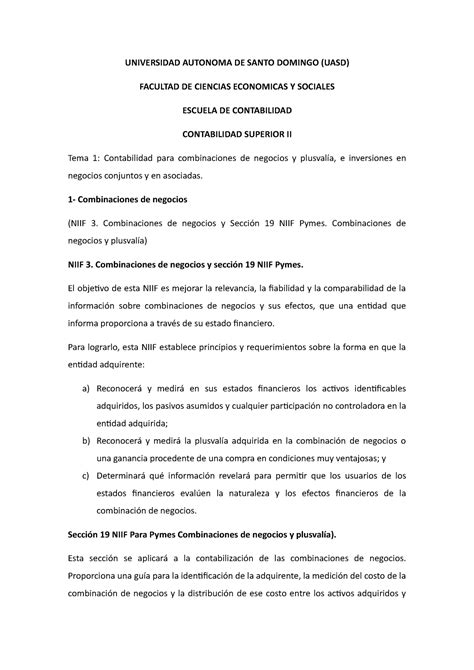 UNIVERSIDAD AUTONOMA DE SANTO DOMINGO (UASD)

FACULTAD DE CIENCIAS ECONOMICAS Y SOCIALES

ESCUELA DE CONTABILIDAD

CONTABILIDAD SUPERIOR II

Tema 1: Contabilidad para combinaciones de negocios y plusvalía, e inversiones en negocios conjuntos y en asociadas.

1- Combinaciones de negocios

(NIIF 3. Combinaciones de negocios y Sección 19 NIIF Pymes. Combinaciones de negocios y plusvalía)

NIIF 3. Combinaciones de negocios y sección 19 NIIF Pymes.

El objetivo de esta NIIF es mejorar la relevancia, la fiabilidad y la comparabilidad de la información sobre combinaciones de negocios y sus efectos, que una entidad que informa proporciona a través de su estado financiero.

Para lograrlo, esta NIIF establece principios y requerimientos sobre la forma en que la entidad adquirente:

a) Reconocerá y medirá en sus estados financieros los activos identificables adquiridos, los pasivos asumidos y cualquier participación no controladora en la entidad adquirida;

b) Reconocerá y medirá la plusvalía adquirida en la combinación de negocios o una ganancia procedente de una compra en condiciones muy ventajosas; y

c) Determinará qué información revelará para permitir que los usuarios de los estados financieros evalúen la naturaleza y los efectos financieros de la combinación de negocios.

Sección 19 NIIF Para Pymes Combinaciones de negocios y plusvalía).

Esta sección se aplicará a la contabilización de las combinaciones de negocios. Proporciona una guía para la identificación de la adquirente, la medición del costo de la combinación de negocios y la distribución de ese costo entre los activos adquiridos y